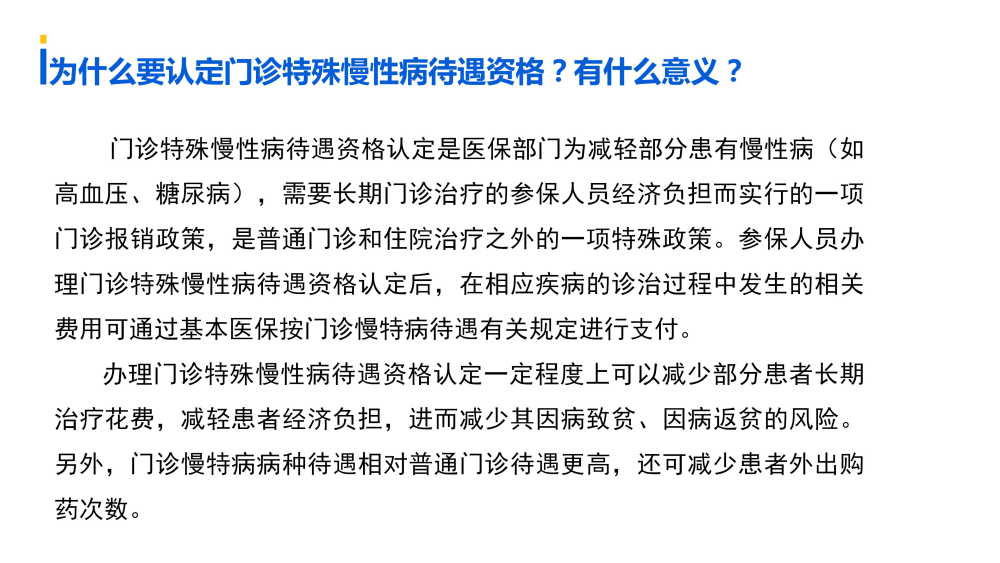 为什么要认定门诊特殊慢性病待遇资格？有什么意义？

门诊特殊慢性病待遇资格认定是医保部门为减轻部分患有慢性病（如高血压、糖尿病），需要长期门诊治疗的参保人员经济负担而实行的一项门诊报销政策，是普通门诊和住院治疗之外的一项特殊政策。参保人员办理门诊特殊慢性病待遇资格认定后，在相应疾病的诊治过程中发生的相关费用可通过基本医保按门诊慢特病待遇有关规定进行支付。

办理门诊特殊慢性病待遇资格认定一定程度上可以减少部分患者长期治疗花费，减轻患者经济负担，进而减少其因病致贫、因病返贫的风险。另外，门诊慢特病病种待遇相对普通门诊待遇更高，还可减少患者外出购药次数。